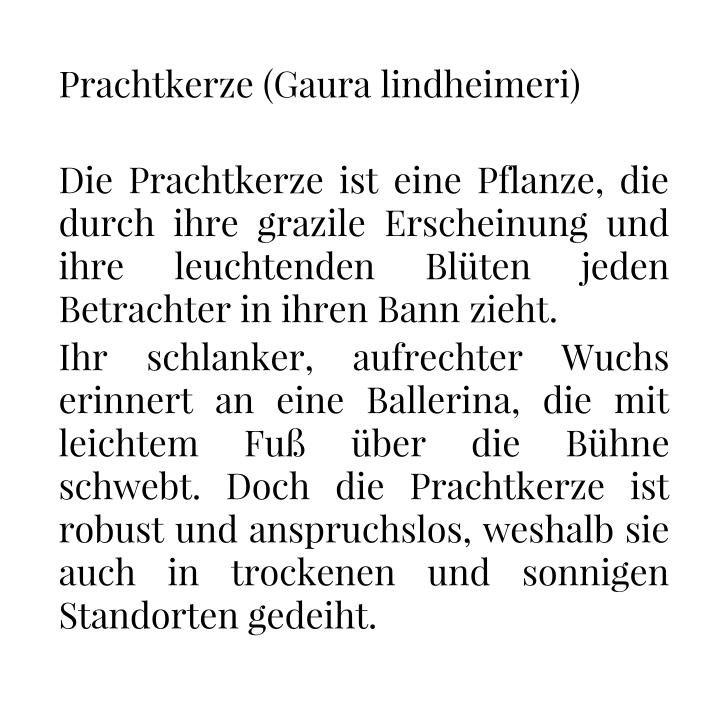 Prachtkerze (Gaura lindheimeri)

Die Prachtkerze ist eine Pflanze, die durch ihre grazile Erscheinung und ihre leuchtenden Blüten jeden Betrachter in ihren Bann zieht.

Ihr schlanker, aufrechter Wuchs erinnert an eine Ballerina, die mit leichtem Fuß über die Bühne schwebt. Doch die Prachtkerze ist robust und anspruchslos, weshalb sie auch in trockenen und sonnigen Standorten gedeiht.